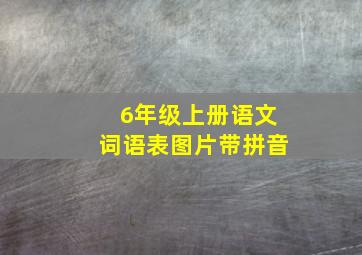 6年级上册语文
词语表图片带拼音